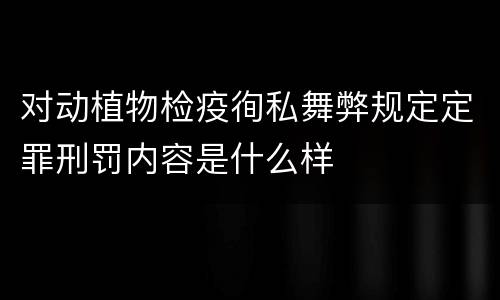 对动植物检疫徇私舞弊规定定罪刑罚内容是什么样